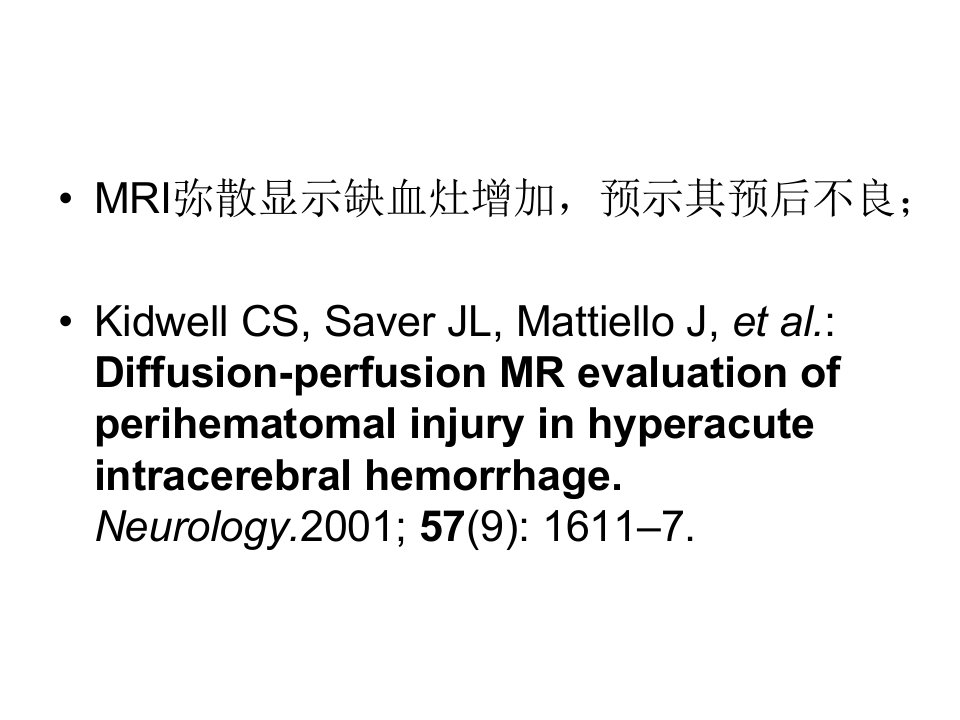 • MRI弥散显示缺血灶增加，预示其预后不良；

• Kidwell CS, Saver JL, Mattiello J, et al.: Diffusion-perfusion MR evaluation of perihematomal injury in hyperacute intracerebral hemorrhage. Neurology.2001; 57(9): 1611–7.